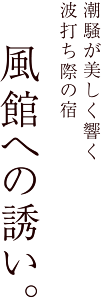 潮騒が美しく響く
波打ち際の宿

風館への誘い。